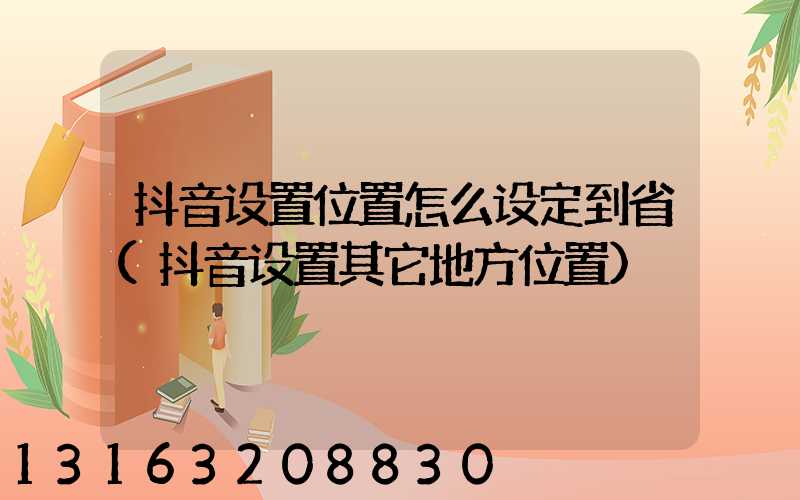 抖音设置位置怎么设定到省（抖音设置其它地方位置）

13163208830